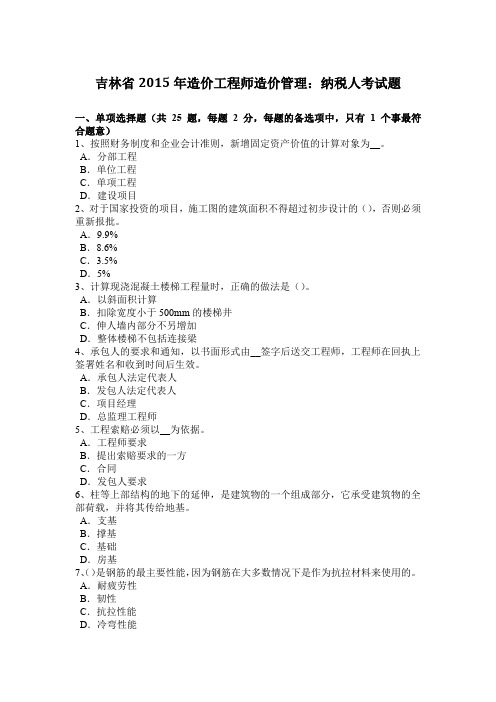 吉林省 2015 年造价工程师造价管理：纳税人考试题

一、单项选择题（共 25 题，每题 2 分，每题的备选项中，只有 1 个事最符合题意）
1、按照财务制度和企业会计准则，新增固定资产价值的计算对象为__。
A．分部工程
B．单位工程
C．单项工程
D．建设项目
2、对于国家投资的项目，施工图的建筑面积不得超过初步设计的（），否则必须重新报批。
A．9.9%
B．8.6%
C．3.5%
D．5%
3、计算现浇混凝土楼梯工程量时，正确的做法是（）。
A．以斜面积计算
B．扣除宽度小于 500mm 的楼梯井
C．伸人墙内部分不另增加
D．整体楼梯不包括连接梁
4、承包人的要求和通知，以书面形式由__签字后送交工程师，工程师在回执上签署姓名和收到时间后生效。
A．承包人法定代表人
B．发包人法定代表人
C．项目经理
D．总监理工程师
5、工程索赔必须以__为依据。
A．工程师要求
B．提出索赔要求的一方
C．合同
D．发包人要求
6、柱等上部结构的地下的延伸，是建筑物的一个组成部分，它承受建筑物的全部荷载，并将其传给地基。
A．支基
B．撑基
C．基础
D．房基
7、()是钢筋的最主要性能，因为钢筋在大多数情况下是作为抗拉材料来使用的。
A．耐疲劳性
B．韧性
C．抗拉性能
D．冷弯性能